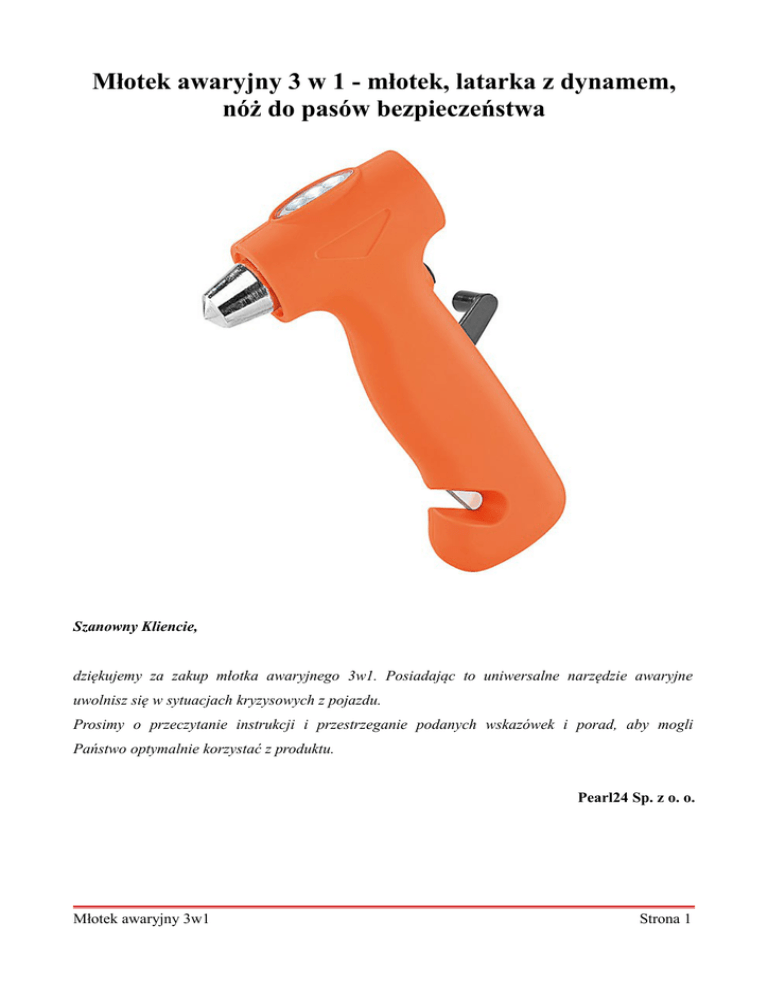 Młotek awaryjny 3 w 1 - młotek, latarka z dynamem, nóż do pasów bezpieczeństwa

Szanowny Kliencie,

dziękujemy za zakup młotka awaryjnego 3w1. Posiadając to uniwersalne narzędzie awaryjne uwolnisz się w sytuacjach kryzysowych z pojazdu.
Prosimy o przeczytanie instrukcji i przestrzeganie podanych wskazówek i porad, aby mogli Państwo optymalnie korzystać z produktu.

Pearl24 Sp. z o. o.

Młotek awaryjny 3w1

Strona 1